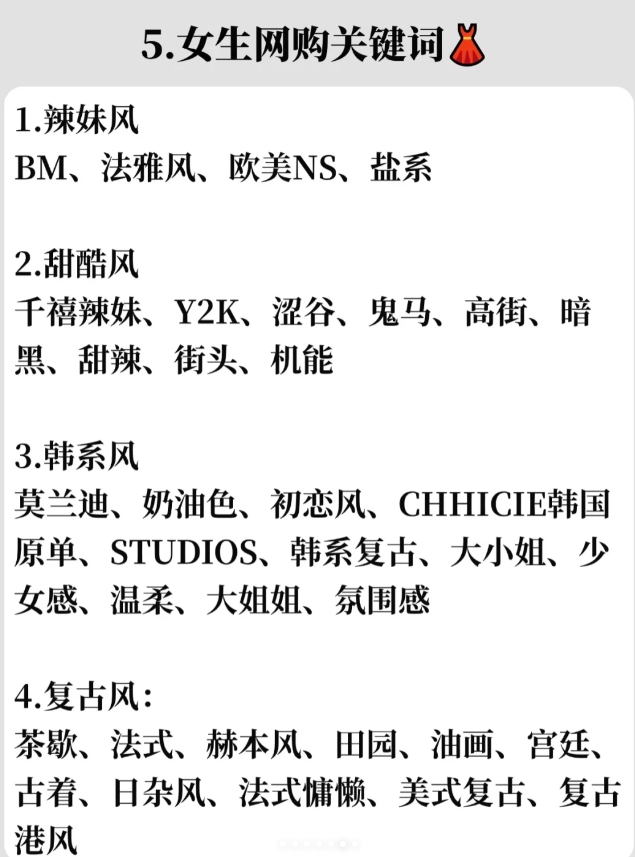 5.女生网购关键词👗

1.辣妹风
BM、法雅风、欧美NS、盐系

2.甜酷风
千禧辣妹、Y2K、涩谷、鬼马、高街、暗黑、甜辣、街头、机能

3.韩系风
莫兰迪、奶油色、初恋风、CHHICIE韩国原单、STUDIOS、韩系复古、大小姐、少女感、温柔、大姐姐、氛围感

4.复古风：
茶歇、法式、赫本风、田园、油画、宫廷、古着、日杂风、法式慵懒、美式复古、复古港风